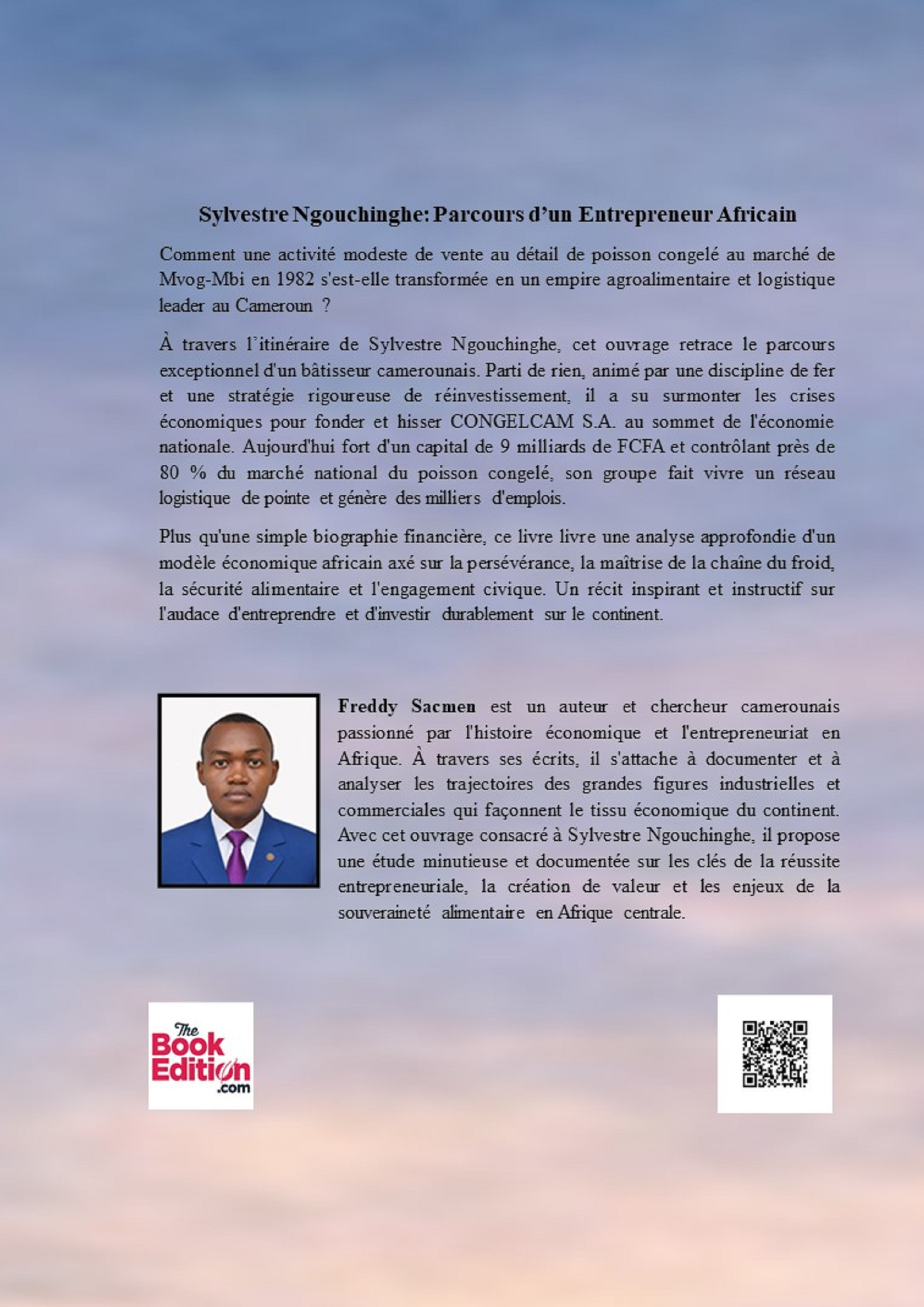 Sylvestre Ngouchinghe: Parcours d'un Entrepreneur Africain

Comment une activité modeste de vente au détail de poisson congelé au marché de Mvog-Mbi en 1982 s'est-elle transformée en un empire agroalimentaire et logistique leader au Cameroun ?

À travers l'itinéraire de Sylvestre Ngouchinghe, cet ouvrage retrace le parcours exceptionnel d'un bâtisseur camerounais. Parti de rien, animé par une discipline de fer et une stratégie rigoureuse de réinvestissement, il a su surmonter les crises économiques pour fonder et hisser CONGELCAM S.A. au sommet de l'économie nationale. Aujourd'hui fort d'un capital de 9 milliards de FCFA et contrôlant près de 80 % du marché national du poisson congelé, son groupe fait vivre un réseau logistique de pointe et génère des milliers d'emplois.

Plus qu'une simple biographie financière, ce livre livre une analyse approfondie d'un modèle économique africain axé sur la persévérance, la maîtrise de la chaîne du froid, la sécurité alimentaire et l'engagement civique. Un récit inspirant et instructif sur l'audace d'entreprendre et d'investir durablement sur le continent.

Freddy Sacmen est un auteur et chercheur camerounais passionné par l'histoire économique et l'entrepreneuriat en Afrique. À travers ses écrits, il s'attache à documenter et à analyser les trajectoires des grandes figures industrielles et commerciales qui façonnent le tissu économique du continent. Avec cet ouvrage consacré à Sylvestre Ngouchinghe, il propose une étude minutieuse et documentée sur les clés de la réussite entrepreneuriale, la création de valeur et les enjeux de la souveraineté alimentaire en Afrique centrale.

The Book Edition .com